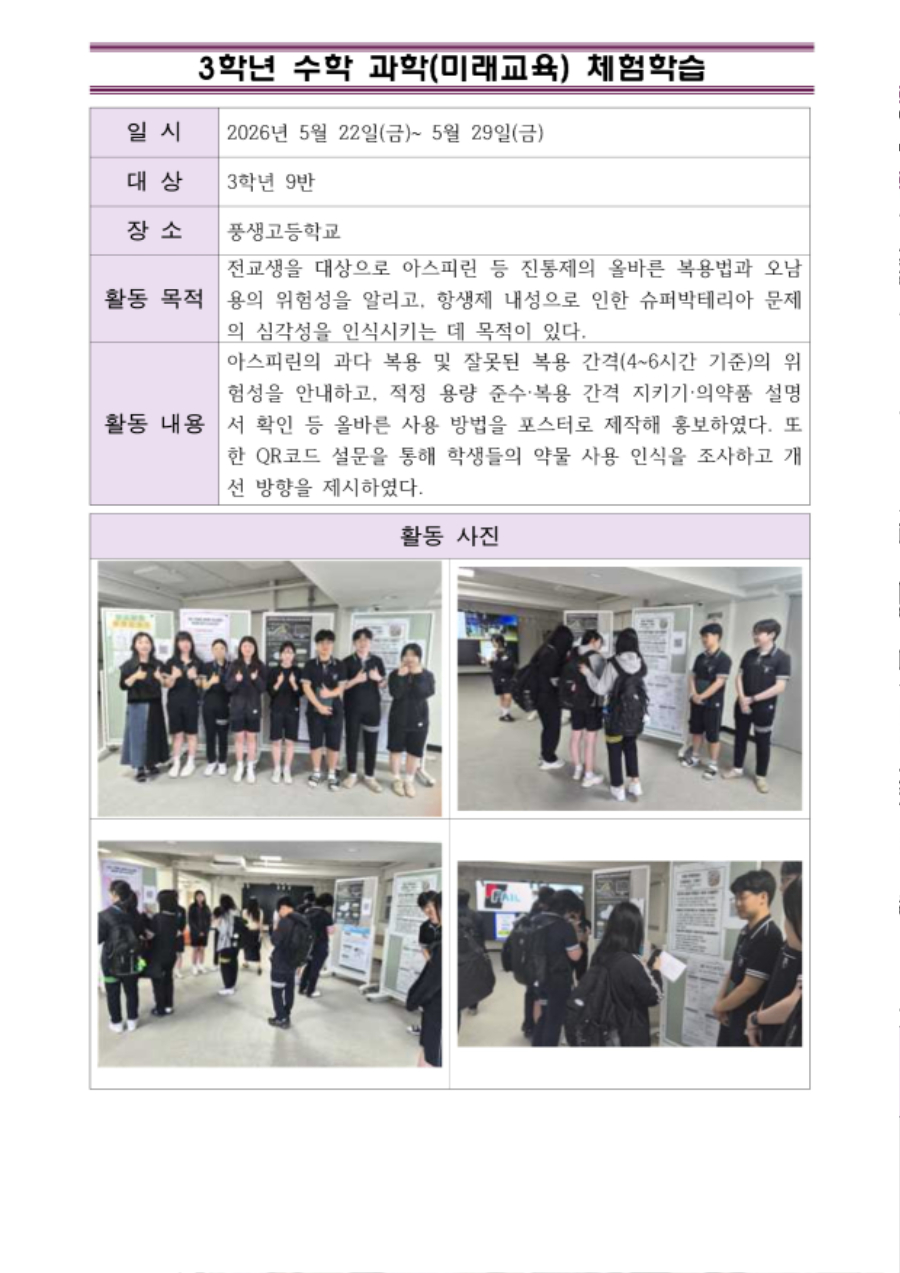 3학년 수학 과학(미래교육) 체험학습

| 일 시 | 2026년 5월 22일(금)~ 5월 29일(금) |
|---|---|
| 대 상 | 3학년 9반 |
| 장 소 | 풍생고등학교 |
| 활동 목적 | 전교생을 대상으로 아스피린 등 진통제의 올바른 복용법과 오남용의 위험성을 알리고, 항생제 내성으로 인한 슈퍼박테리아 문제의 심각성을 인식시키는 데 목적이 있다. |
| 활동 내용 | 아스피린의 과다 복용 및 잘못된 복용 간격(4~6시간 기준)의 위험성을 안내하고, 적정 용량 준수·복용 간격 지키기·의약품 설명서 확인 등 올바른 사용 방법을 포스터로 제작해 홍보하였다. 또한 QR코드 설문을 통해 학생들의 약물 사용 인식을 조사하고 개선 방향을 제시하였다. |

활동 사진